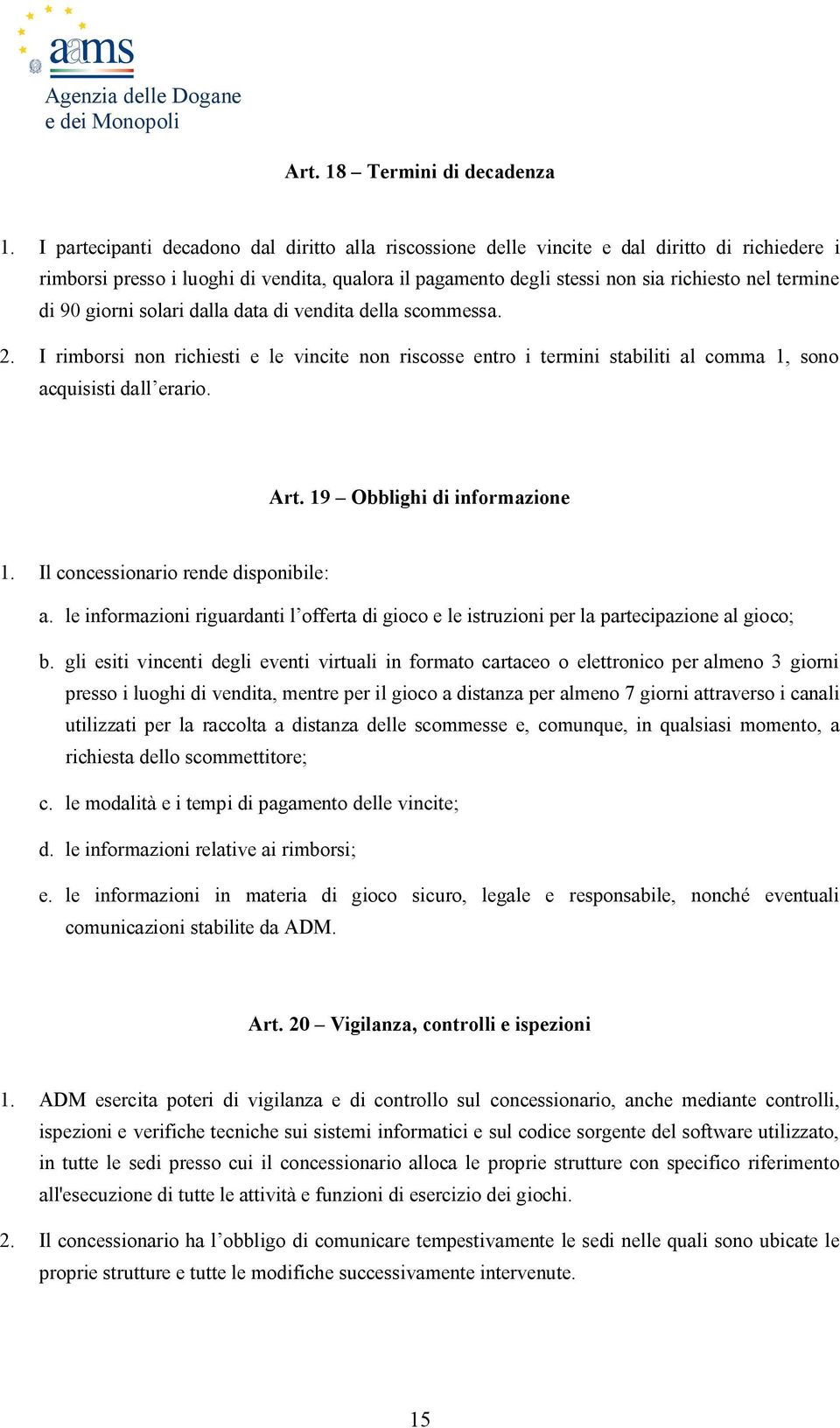 aams
Agenzia delle Dogane
e dei Monopoli

Art. 18 – Termini di decadenza

1. I partecipanti decadono dal diritto alla riscossione delle vincite e dal diritto di richiedere i rimborsi presso i luoghi di vendita, qualora il pagamento degli stessi non sia richiesto nel termine di 90 giorni solari dalla data di vendita della scommessa.

2. I rimborsi non richiesti e le vincite non riscosse entro i termini stabiliti al comma 1, sono acquisisti dall'erario.

Art. 19 – Obblighi di informazione

1. Il concessionario rende disponibile:

a. le informazioni riguardanti l'offerta di gioco e le istruzioni per la partecipazione al gioco;

b. gli esiti vincenti degli eventi virtuali in formato cartaceo o elettronico per almeno 3 giorni presso i luoghi di vendita, mentre per il gioco a distanza per almeno 7 giorni attraverso i canali utilizzati per la raccolta a distanza delle scommesse e, comunque, in qualsiasi momento, a richiesta dello scommettitore;

c. le modalità e i tempi di pagamento delle vincite;

d. le informazioni relative ai rimborsi;

e. le informazioni in materia di gioco sicuro, legale e responsabile, nonché eventuali comunicazioni stabilite da ADM.

Art. 20 – Vigilanza, controlli e ispezioni

1. ADM esercita poteri di vigilanza e di controllo sul concessionario, anche mediante controlli, ispezioni e verifiche tecniche sui sistemi informatici e sul codice sorgente del software utilizzato, in tutte le sedi presso cui il concessionario alloca le proprie strutture con specifico riferimento all'esecuzione di tutte le attività e funzioni di esercizio dei giochi.

2. Il concessionario ha l'obbligo di comunicare tempestivamente le sedi nelle quali sono ubicate le proprie strutture e tutte le modifiche successivamente intervenute.

15